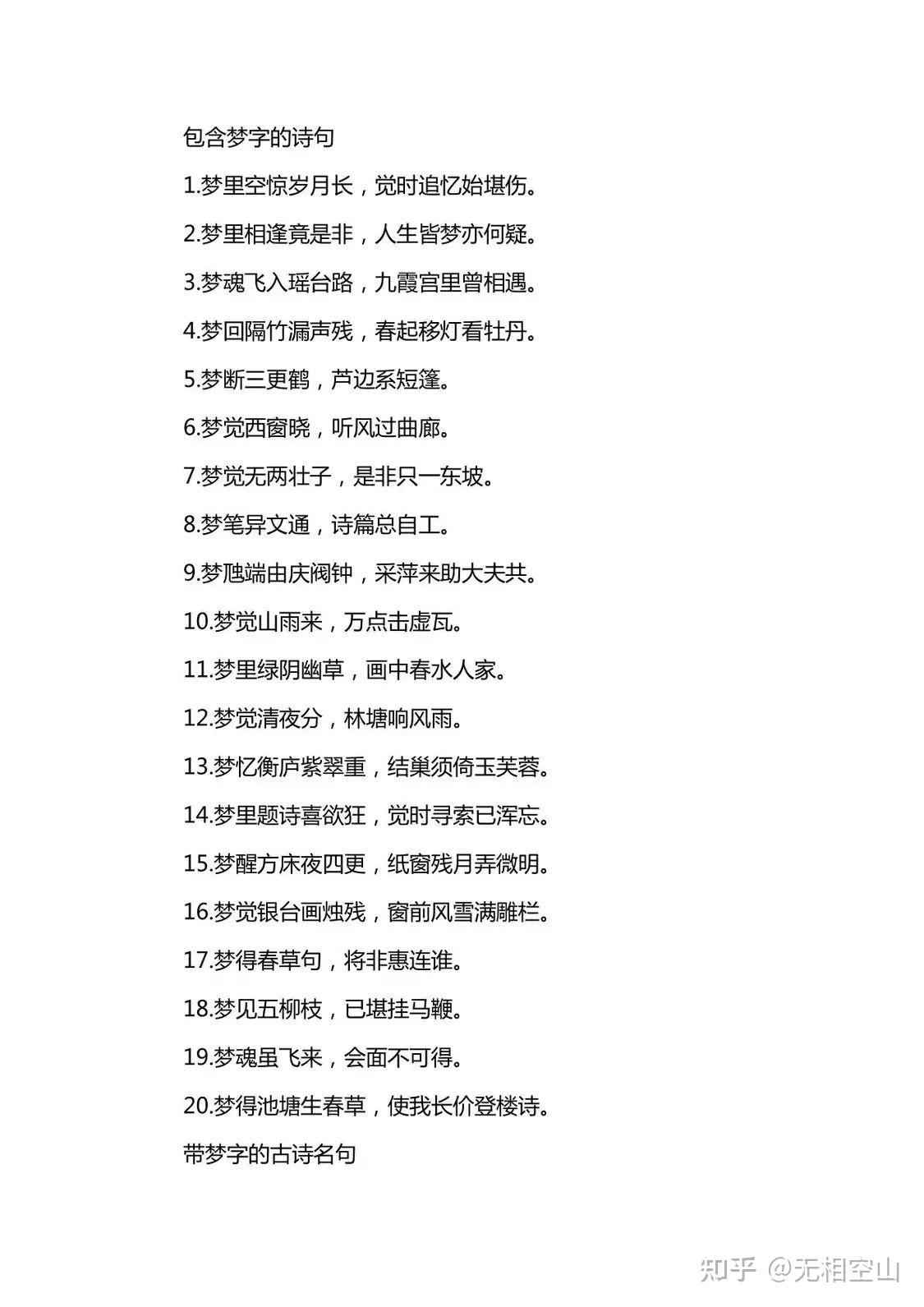 包含梦字的诗句

1.梦里空惊岁月长，觉时追忆始堪伤。

2.梦里相逢竟是非，人生皆梦亦何疑。

3.梦魂飞入瑶台路，九霞宫里曾相遇。

4.梦回隔竹漏声残，春起移灯看牡丹。

5.梦断三更鹤，芦边系短篷。

6.梦觉西窗晓，听风过曲廊。

7.梦觉无两壮子，是非只一东坡。

8.梦笔异文通，诗篇总自工。

9.梦虺端由庆阀钟，采萍来助大夫共。

10.梦觉山雨来，万点击虚瓦。

11.梦里绿阴幽草，画中春水人家。

12.梦觉清夜分，林塘响风雨。

13.梦忆衡庐紫翠重，结巢须倚玉芙蓉。

14.梦里题诗喜欲狂，觉时寻索已浑忘。

15.梦醒方床夜四更，纸窗残月弄微明。

16.梦觉银台画烛残，窗前风雪满雕栏。

17.梦得春草句，将非惠连谁。

18.梦见五柳枝，已堪挂马鞭。

19.梦魂虽飞来，会面不可得。

20.梦得池塘生春草，使我长价登楼诗。

带梦字的古诗名句

知乎 @无相空山